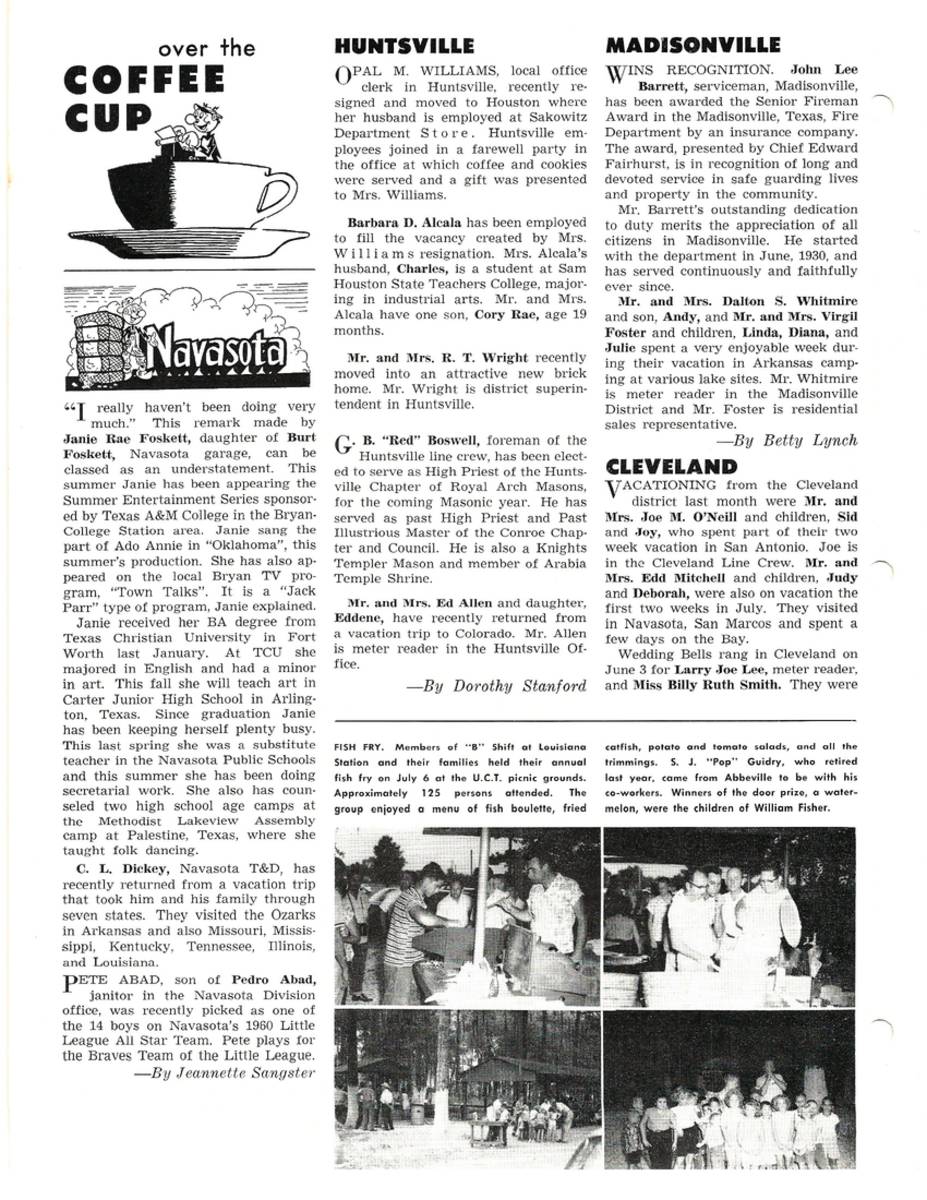 over the COFFEE CUP

Navasota

"I really haven't been doing very much." This remark made by Janie Rae Foskett, daughter of Burt Foskett, Navasota garage, can be classed as an understatement. This summer Janie has been appearing the Summer Entertainment Series sponsored by Texas A&M College in the Bryan-College Station area. Janie sang the part of Ado Annie in "Oklahoma", this summer's production. She has also appeared on the local Bryan TV program, "Town Talks". It is a "Jack Parr" type of program, Janie explained.

Janie received her BA degree from Texas Christian University in Fort Worth last January. At TCU she majored in English and had a minor in art. This fall she will teach art in Carter Junior High School in Arlington, Texas. Since graduation Janie has been keeping herself plenty busy. This last spring she was a substitute teacher in the Navasota Public Schools and this summer she has been doing secretarial work. She also has counseled two high school age camps at the Methodist Lakeview Assembly camp at Palestine, Texas, where she taught folk dancing.

C. L. Dickey, Navasota T&D, has recently returned from a vacation trip that took him and his family through seven states. They visited the Ozarks in Arkansas and also Missouri, Mississippi, Kentucky, Tennessee, Illinois, and Louisiana.

PETE ABAD, son of Pedro Abad, janitor in the Navasota Division office, was recently picked as one of the 14 boys on Navasota's 1960 Little League All Star Team. Pete plays for the Braves Team of the Little League.
—By Jeannette Sangster

HUNTSVILLE

OPAL M. WILLIAMS, local office clerk in Huntsville, recently resigned and moved to Houston where her husband is employed at Sakowitz Department Store. Huntsville employees joined in a farewell party in the office at which coffee and cookies were served and a gift was presented to Mrs. Williams.

Barbara D. Alcala has been employed to fill the vacancy created by Mrs. Williams resignation. Mrs. Alcala's husband, Charles, is a student at Sam Houston State Teachers College, majoring in industrial arts. Mr. and Mrs. Alcala have one son, Cory Rae, age 19 months.

Mr. and Mrs. R. T. Wright recently moved into an attractive new brick home. Mr. Wright is district superintendent in Huntsville.

G. B. "Red" Boswell, foreman of the Huntsville line crew, has been elected to serve as High Priest of the Huntsville Chapter of Royal Arch Masons, for the coming Masonic year. He has served as past High Priest and Past Illustrious Master of the Conroe Chapter and Council. He is also a Knights Templer Mason and member of Arabia Temple Shrine.

Mr. and Mrs. Ed Allen and daughter, Eddene, have recently returned from a vacation trip to Colorado. Mr. Allen is meter reader in the Huntsville Office.
—By Dorothy Stanford

MADISONVILLE

WINS RECOGNITION. John Lee Barrett, serviceman, Madisonville, has been awarded the Senior Fireman Award in the Madisonville, Texas, Fire Department by an insurance company. The award, presented by Chief Edward Fairhurst, is in recognition of long and devoted service in safe guarding lives and property in the community.

Mr. Barrett's outstanding dedication to duty merits the appreciation of all citizens in Madisonville. He started with the department in June, 1930, and has served continuously and faithfully ever since.

Mr. and Mrs. Dalton S. Whitmire and son, Andy, and Mr. and Mrs. Virgil Foster and children, Linda, Diana, and Julie spent a very enjoyable week during their vacation in Arkansas camping at various lake sites. Mr. Whitmire is meter reader in the Madisonville District and Mr. Foster is residential sales representative.
—By Betty Lynch

CLEVELAND

VACATIONING from the Cleveland district last month were Mr. and Mrs. Joe M. O'Neill and children, Sid and Joy, who spent part of their two week vacation in San Antonio. Joe is in the Cleveland Line Crew. Mr. and Mrs. Edd Mitchell and children, Judy and Deborah, were also on vacation the first two weeks in July. They visited in Navasota, San Marcos and spent a few days on the Bay.

Wedding Bells rang in Cleveland on June 3 for Larry Joe Lee, meter reader, and Miss Billy Ruth Smith. They were

FISH FRY. Members of "B" Shift at Louisiana Station and their families held their annual fish fry on July 6 at the U.C.T. picnic grounds. Approximately 125 persons attended. The group enjoyed a menu of fish boulette, fried catfish, potato and tomato salads, and all the trimmings. S. J. "Pop" Guidry, who retired last year, came from Abbeville to be with his co-workers. Winners of the door prize, a watermelon, were the children of William Fisher.